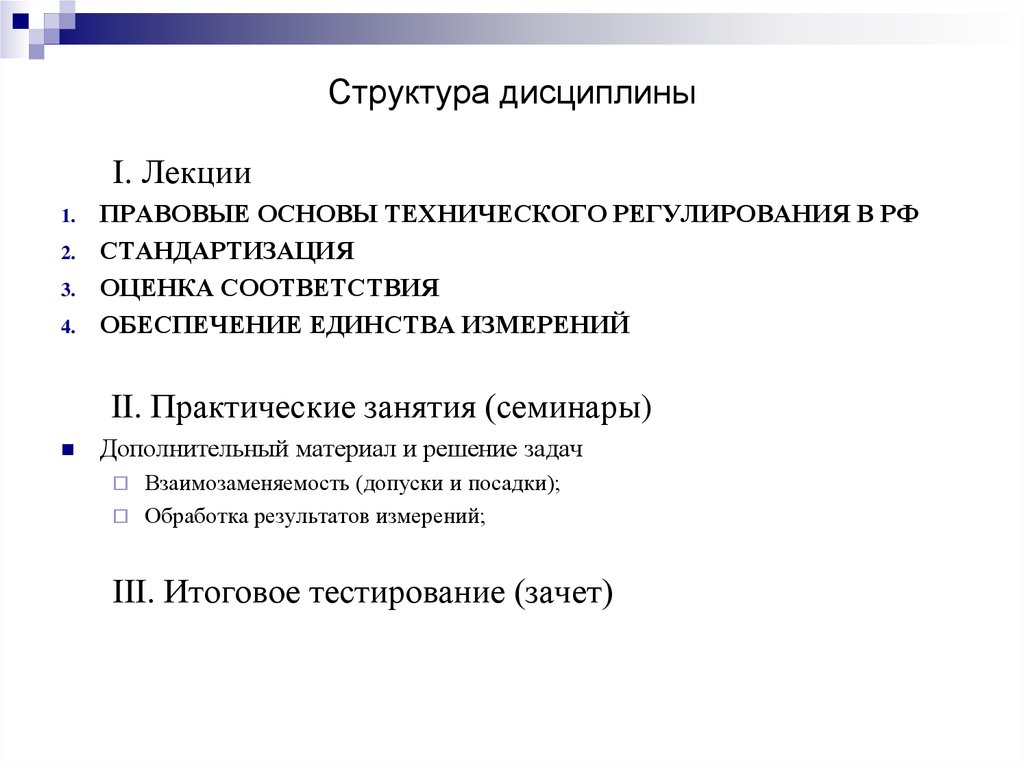 Структура дисциплины

I. Лекции

1. ПРАВОВЫЕ ОСНОВЫ ТЕХНИЧЕСКОГО РЕГУЛИРОВАНИЯ В РФ
2. СТАНДАРТИЗАЦИЯ
3. ОЦЕНКА СООТВЕТСТВИЯ
4. ОБЕСПЕЧЕНИЕ ЕДИНСТВА ИЗМЕРЕНИЙ

II. Практические занятия (семинары)

Дополнительный материал и решение задач
Взаимозаменяемость (допуски и посадки);
Обработка результатов измерений;

III. Итоговое тестирование (зачет)